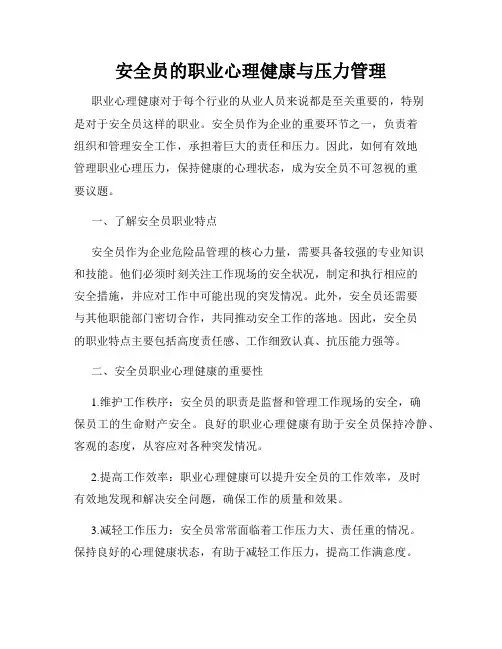 安全员的职业心理健康与压力管理

职业心理健康对于每个行业的从业人员来说都是至关重要的，特别是对于安全员这样的职业。安全员作为企业的重要环节之一，负责着组织和管理安全工作，承担着巨大的责任和压力。因此，如何有效地管理职业心理压力，保持健康的心理状态，成为安全员不可忽视的重要议题。

一、了解安全员职业特点

安全员作为企业危险品管理的核心力量，需要具备较强的专业知识和技能。他们必须时刻关注工作现场的安全状况，制定和执行相应的安全措施，并应对工作中可能出现的突发情况。此外，安全员还需要与其他职能部门密切合作，共同推动安全工作的落地。因此，安全员的职业特点主要包括高度责任感、工作细致认真、抗压能力强等。

二、安全员职业心理健康的重要性

1.维护工作秩序：安全员的职责是监督和管理工作现场的安全，确保员工的生命财产安全。良好的职业心理健康有助于安全员保持冷静、客观的态度，从容应对各种突发情况。

2.提高工作效率：职业心理健康可以提升安全员的工作效率，及时有效地发现和解决安全问题，确保工作的质量和效果。

3.减轻工作压力：安全员常常面临着工作压力大、责任重的情况。保持良好的心理健康状态，有助于减轻工作压力，提高工作满意度。